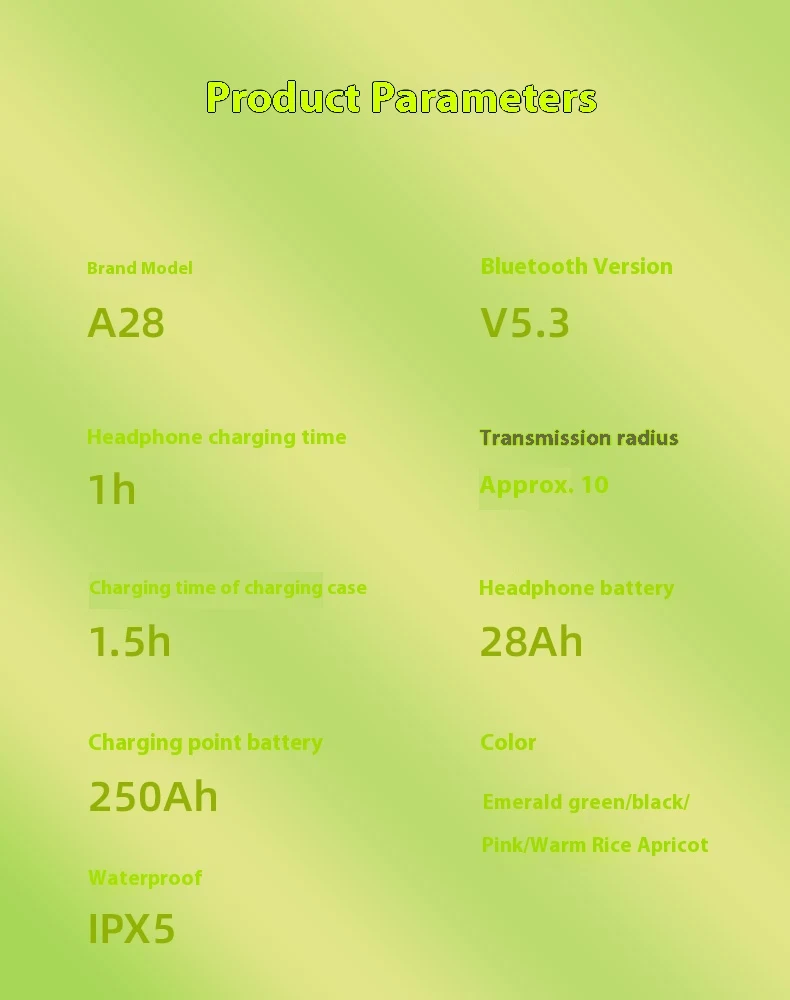 Product Parameters

Brand Model

A28

Headphone charging time

1h

Charging time of charging case

1.5h

Charging point battery

250Ah

Waterproof

IPX5

Bluetooth Version

V5.3

Transmission radius

Approx. 10

Headphone battery

28Ah

Color

Emerald green/black/

Pink/Warm Rice Apricot